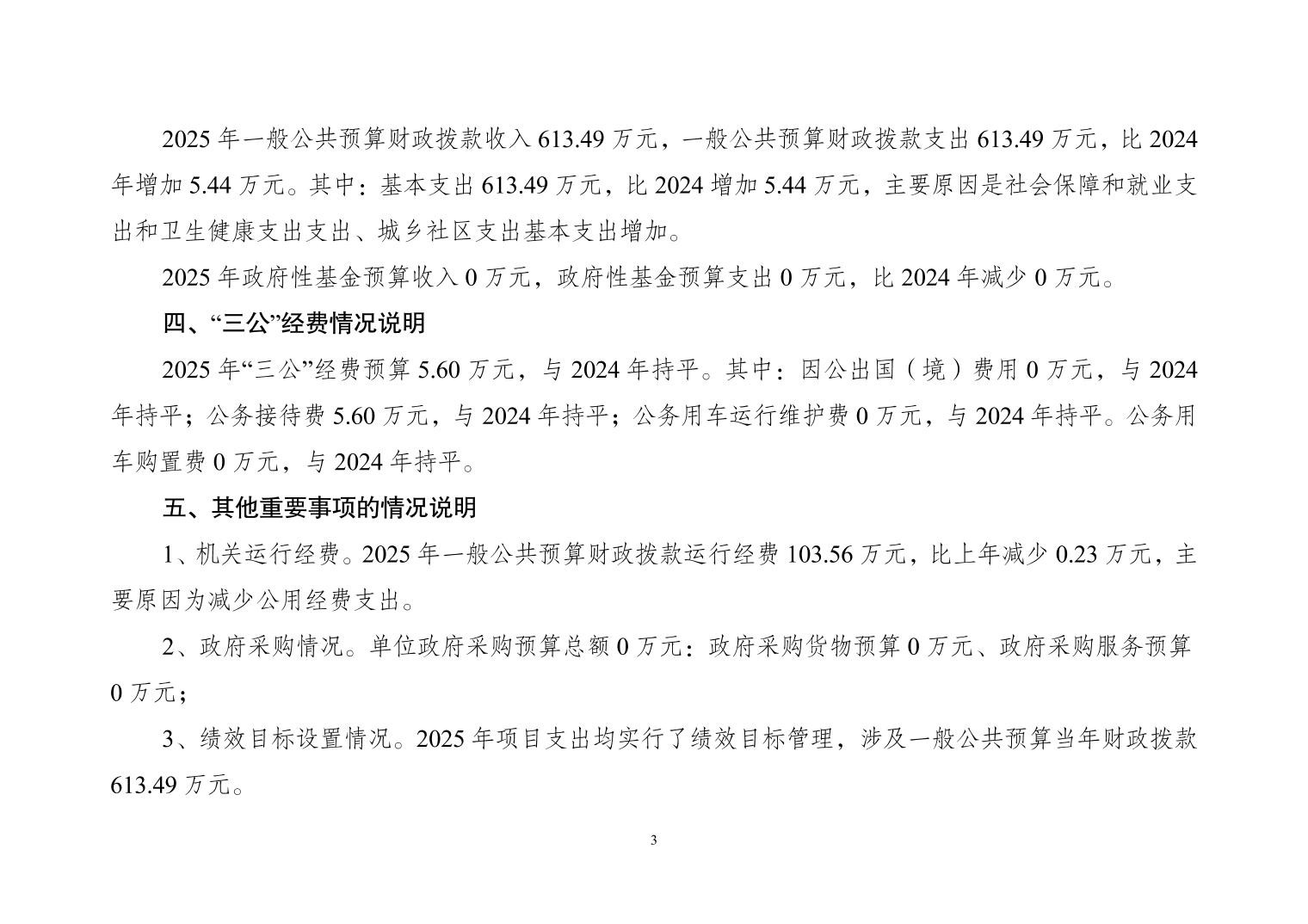 2025 年一般公共预算财政拨款收入 613.49 万元，一般公共预算财政拨款支出 613.49 万元，比 2024 年增加 5.44 万元。其中：基本支出 613.49 万元，比 2024 增加 5.44 万元，主要原因是社会保障和就业支出和卫生健康支出支出、城乡社区支出基本支出增加。

2025 年政府性基金预算收入 0 万元，政府性基金预算支出 0 万元，比 2024 年减少 0 万元。

四、“三公”经费情况说明

2025 年“三公”经费预算 5.60 万元，与 2024 年持平。其中：因公出国（境）费用 0 万元，与 2024 年持平；公务接待费 5.60 万元，与 2024 年持平；公务用车运行维护费 0 万元，与 2024 年持平。公务用车购置费 0 万元，与 2024 年持平。

五、其他重要事项的情况说明

1、机关运行经费。2025 年一般公共预算财政拨款运行经费 103.56 万元，比上年减少 0.23 万元，主要原因为减少公用经费支出。

2、政府采购情况。单位政府采购预算总额 0 万元：政府采购货物预算 0 万元、政府采购服务预算 0 万元；

3、绩效目标设置情况。2025 年项目支出均实行了绩效目标管理，涉及一般公共预算当年财政拨款 613.49 万元。

3